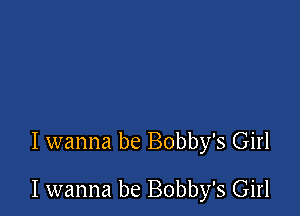 I wanna be Bobby's Girl

I wanna be Bobby's Girl